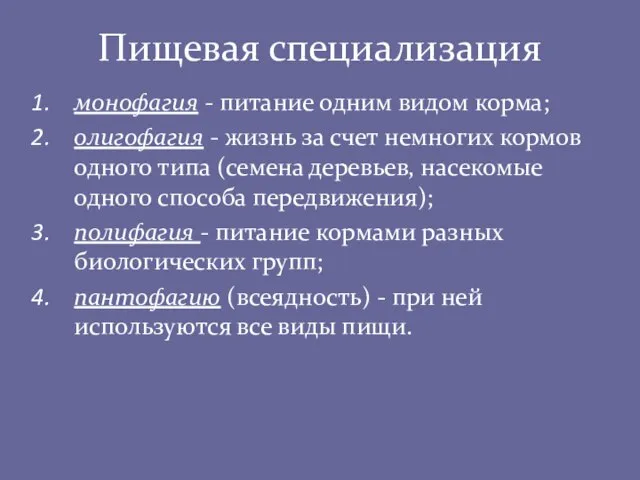 Пищевая специализация

1. монофагия - питание одним видом корма;
2. олигофагия - жизнь за счет немногих кормов одного типа (семена деревьев, насекомые одного способа передвижения);
3. полифагия - питание кормами разных биологических групп;
4. пантофагию (всеядность) - при ней используются все виды пищи.